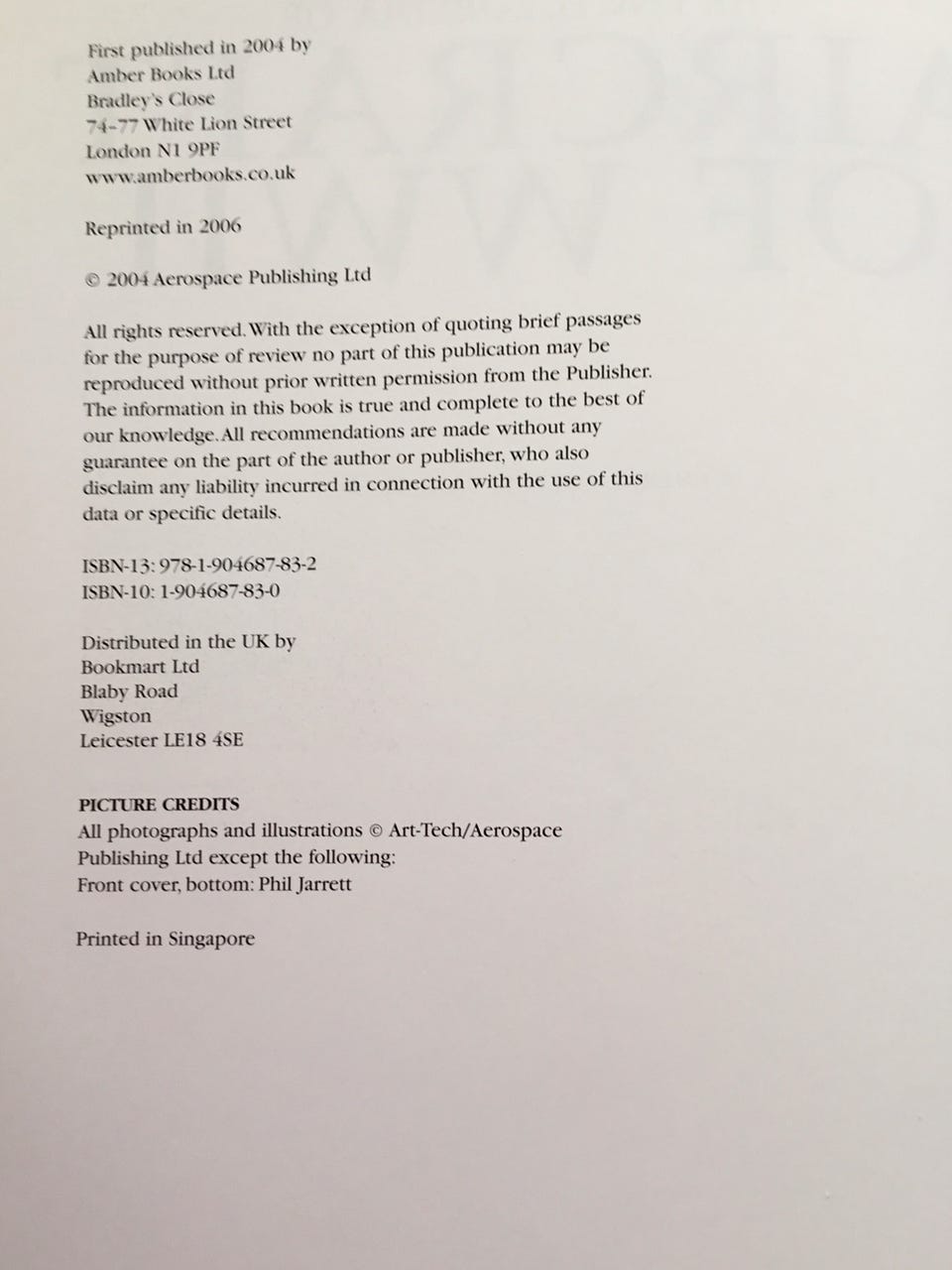 First published in 2004 by
Amber Books Ltd
Bradley's Close
74-77 White Lion Street
London N1 9PF
www.amberbooks.co.uk

Reprinted in 2006

© 2004 Aerospace Publishing Ltd

All rights reserved. With the exception of quoting brief passages for the purpose of review no part of this publication may be reproduced without prior written permission from the Publisher. The information in this book is true and complete to the best of our knowledge. All recommendations are made without any guarantee on the part of the author or publisher, who also disclaim any liability incurred in connection with the use of this data or specific details.

ISBN-13: 978-1-904687-83-2
ISBN-10: 1-904687-83-0

Distributed in the UK by
Bookmart Ltd
Blaby Road
Wigston
Leicester LE18 4SE

PICTURE CREDITS
All photographs and illustrations © Art-Tech/Aerospace Publishing Ltd except the following:
Front cover, bottom: Phil Jarrett

Printed in Singapore